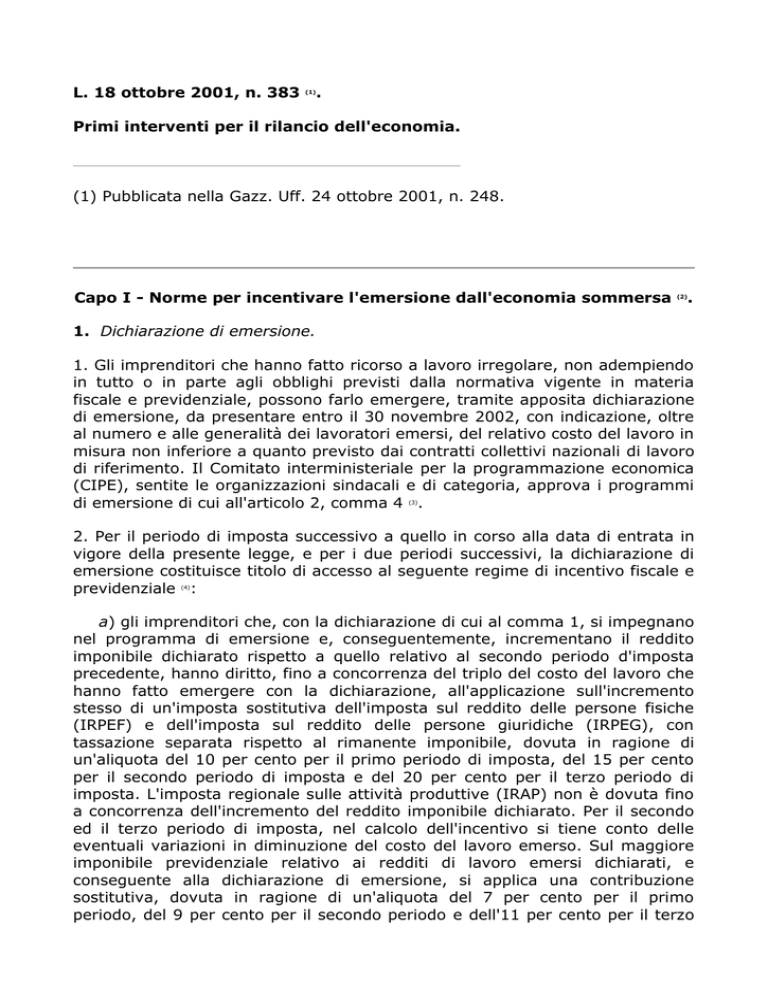 L. 18 ottobre 2001, n. 383 (1).

Primi interventi per il rilancio dell'economia.

(1) Pubblicata nella Gazz. Uff. 24 ottobre 2001, n. 248.

Capo I - Norme per incentivare l'emersione dall'economia sommersa (2).

1. Dichiarazione di emersione.

1. Gli imprenditori che hanno fatto ricorso a lavoro irregolare, non adempiendo in tutto o in parte agli obblighi previsti dalla normativa vigente in materia fiscale e previdenziale, possono farlo emergere, tramite apposita dichiarazione di emersione, da presentare entro il 30 novembre 2002, con indicazione, oltre al numero e alle generalità dei lavoratori emersi, del relativo costo del lavoro in misura non inferiore a quanto previsto dai contratti collettivi nazionali di lavoro di riferimento. Il Comitato interministeriale per la programmazione economica (CIPE), sentite le organizzazioni sindacali e di categoria, approva i programmi di emersione di cui all'articolo 2, comma 4 (3).

2. Per il periodo di imposta successivo a quello in corso alla data di entrata in vigore della presente legge, e per i due periodi successivi, la dichiarazione di emersione costituisce titolo di accesso al seguente regime di incentivo fiscale e previdenziale (4):

a) gli imprenditori che, con la dichiarazione di cui al comma 1, si impegnano nel programma di emersione e, conseguentemente, incrementano il reddito imponibile dichiarato rispetto a quello relativo al secondo periodo d'imposta precedente, hanno diritto, fino a concorrenza del triplo del costo del lavoro che hanno fatto emergere con la dichiarazione, all'applicazione sull'incremento stesso di un'imposta sostitutiva dell'imposta sul reddito delle persone fisiche (IRPEF) e dell'imposta sul reddito delle persone giuridiche (IRPEG), con tassazione separata rispetto al rimanente imponibile, dovuta in ragione di un'aliquota del 10 per cento per il primo periodo di imposta, del 15 per cento per il secondo periodo di imposta e del 20 per cento per il terzo periodo di imposta. L'imposta regionale sulle attività produttive (IRAP) non è dovuta fino a concorrenza dell'incremento del reddito imponibile dichiarato. Per il secondo ed il terzo periodo di imposta, nel calcolo dell'incentivo si tiene conto delle eventuali variazioni in diminuzione del costo del lavoro emerso. Sul maggiore imponibile previdenziale relativo ai redditi di lavoro emersi dichiarati, e conseguente alla dichiarazione di emersione, si applica una contribuzione sostitutiva, dovuta in ragione di un'aliquota del 7 per cento per il primo periodo, del 9 per cento per il secondo periodo e dell'11 per cento per il terzo